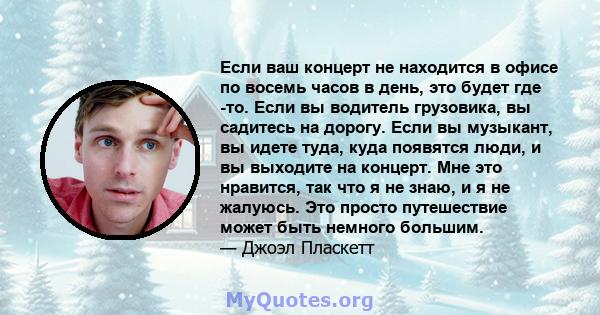 Если ваш концерт не находится в офисе по восемь часов в день, это будет где -то. Если вы водитель грузовика, вы садитесь на дорогу. Если вы музыкант, вы идете туда, куда появятся люди, и вы выходите на концерт. Мне это нравится, так что я не знаю, и я не жалуюсь. Это просто путешествие может быть немного большим.
— Джоэл Пласкетт

MyQuotes.org